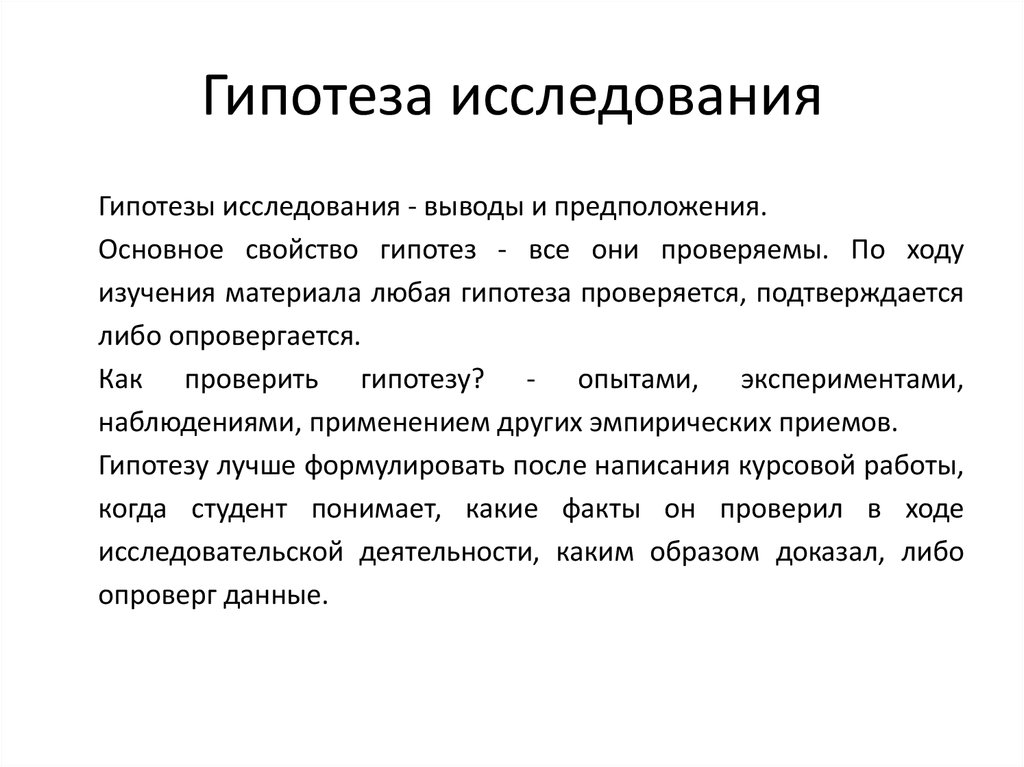 Гипотеза исследования

Гипотезы исследования - выводы и предположения.

Основное свойство гипотез - все они проверяемы. По ходу изучения материала любая гипотеза проверяется, подтверждается либо опровергается.

Как проверить гипотезу? - опытами, экспериментами, наблюдениями, применением других эмпирических приемов.

Гипотезу лучше формулировать после написания курсовой работы, когда студент понимает, какие факты он проверил в ходе исследовательской деятельности, каким образом доказал, либо опроверг данные.